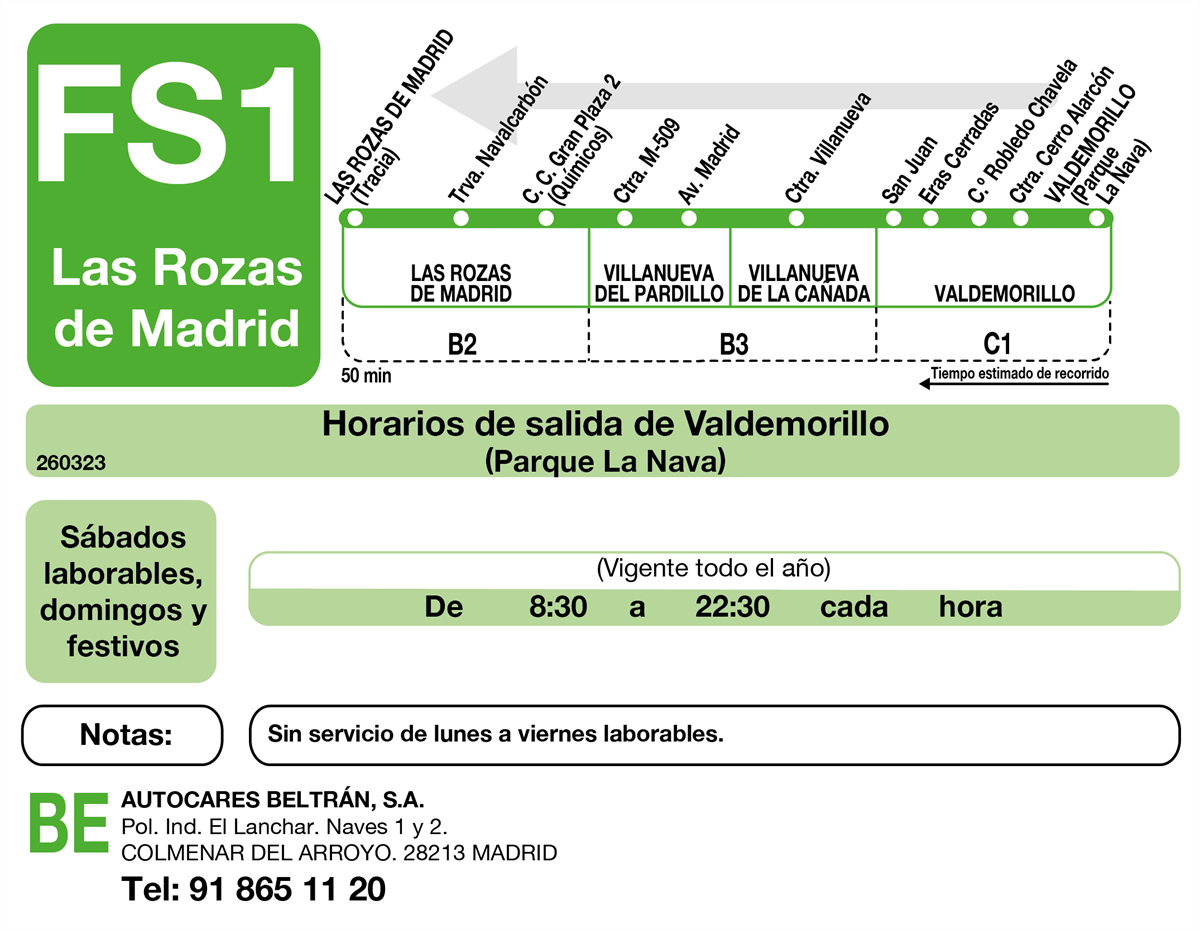 FS1

Las Rozas de Madrid

LAS ROZAS DE MADRID (Tracia)
Trva. Navalcarbón
C. C. Gran Plaza 2 (Químicos)
Ctra. M-509
Av. Madrid
Ctra. Villanueva
San Juan
Eras Cerradas
C.º Robledo Chavela
Ctra. Cerro Alarcón
VALDEMORILLO (Parque La Nava)

LAS ROZAS DE MADRID
VILLANUEVA DEL PARDILLO
VILLANUEVA DE LA CAÑADA
VALDEMORILLO

B2
B3
C1

50 min
Tiempo estimado de recorrido

Horarios de salida de Valdemorillo
(Parque La Nava)
260323

Sábados laborables, domingos y festivos

(Vigente todo el año)
De 8:30 a 22:30 cada hora

Notas:
Sin servicio de lunes a viernes laborables.

BE
AUTOCARES BELTRÁN, S.A.
Pol. Ind. El Lanchar. Naves 1 y 2.
COLMENAR DEL ARROYO. 28213 MADRID
Tel: 91 865 11 20